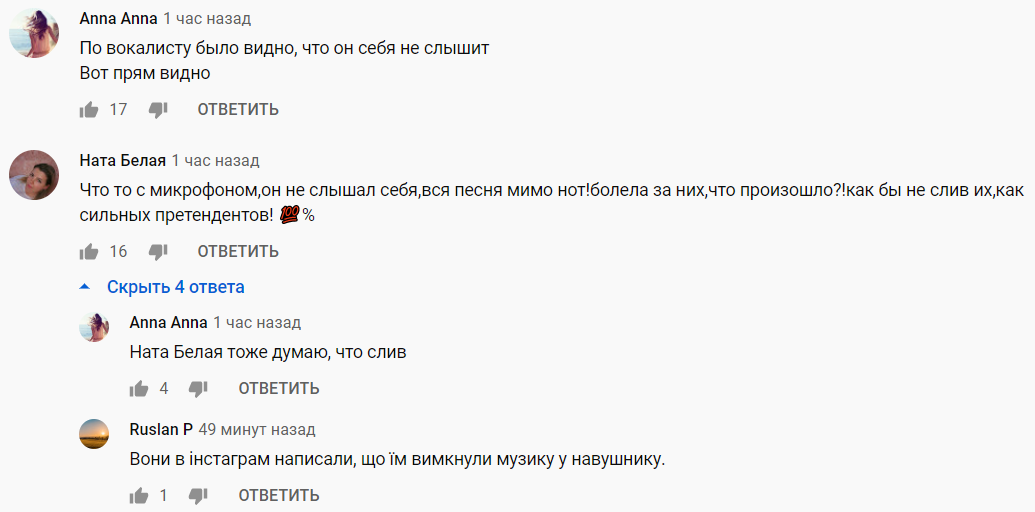 Anna Anna 1 час назад
По вокалисту было видно, что он себя не слышит
Вот прям видно

17 ОТВЕТИТЬ

Ната Белая 1 час назад
Что то с микрофоном,он не слышал себя,вся песня мимо нот!болела за них,что произошло?!как бы не слив их,как сильных претендентов! 💯%

16 ОТВЕТИТЬ

Скрыть 4 ответа

Anna Anna 1 час назад
Ната Белая тоже думаю, что слив

4 ОТВЕТИТЬ

Ruslan P 49 минут назад
Вони в інстаграм написали, що їм вимкнули музику у навушнику.

1 ОТВЕТИТЬ